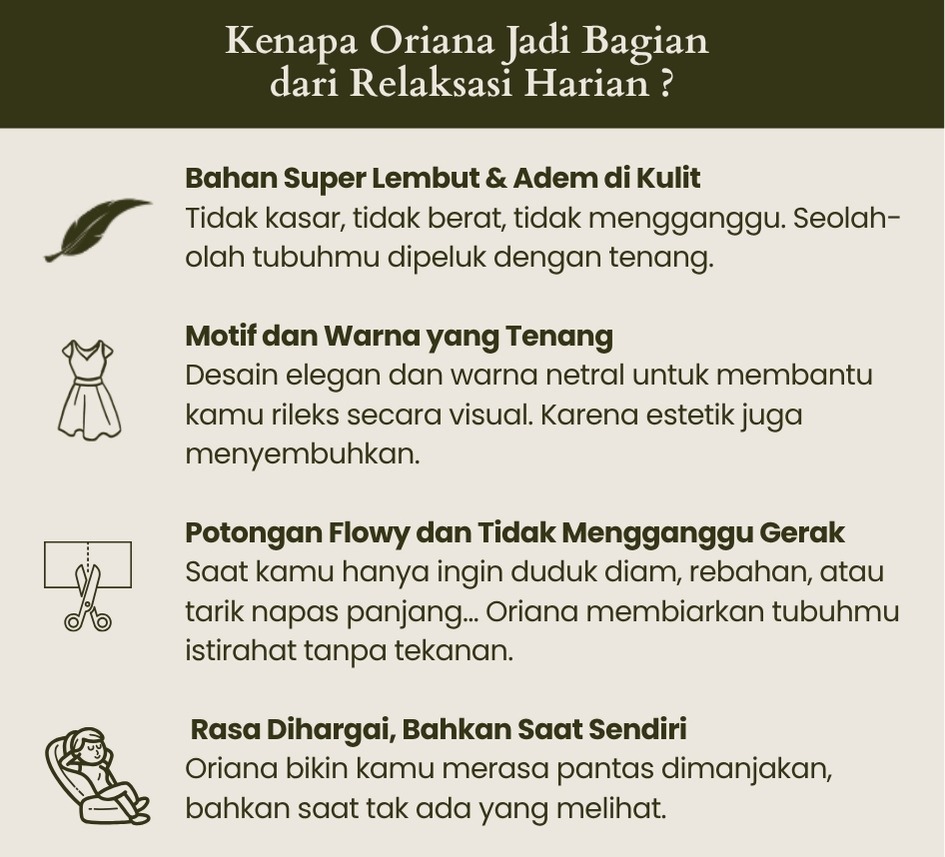 Kenapa Oriana Jadi Bagian dari Relaksasi Harian ?

Bahan Super Lembut & Adem di Kulit
Tidak kasar, tidak berat, tidak mengganggu. Seolah-olah tubuhmu dipeluk dengan tenang.

Motif dan Warna yang Tenang
Desain elegan dan warna netral untuk membantu kamu rileks secara visual. Karena estetik juga menyembuhkan.

Potongan Flowy dan Tidak Mengganggu Gerak
Saat kamu hanya ingin duduk diam, rebahan, atau tarik napas panjang... Oriana membiarkan tubuhmu istirahat tanpa tekanan.

Rasa Dihargai, Bahkan Saat Sendiri
Oriana bikin kamu merasa pantas dimanjakan, bahkan saat tak ada yang melihat.